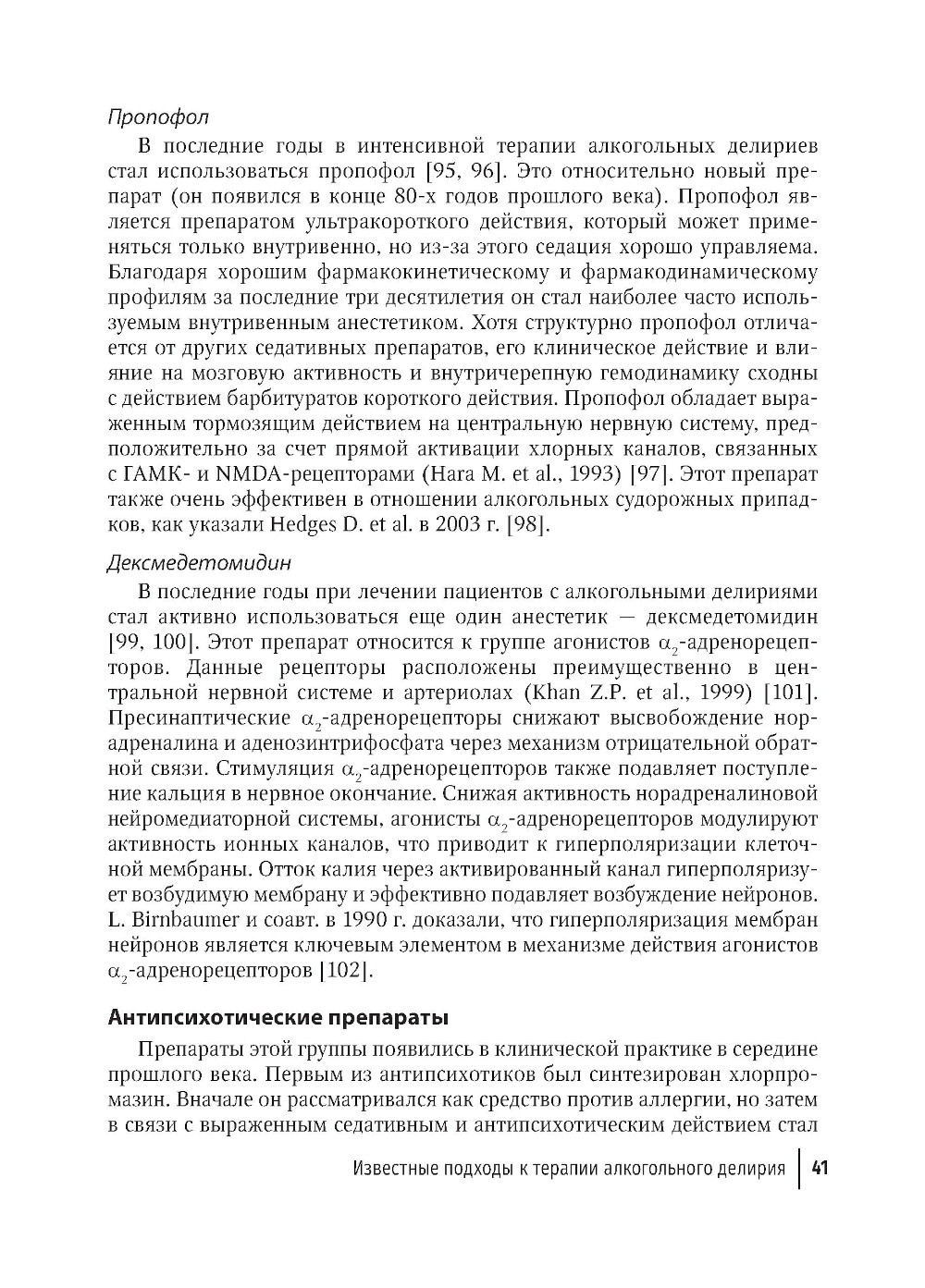 Пропофол

В последние годы в интенсивной терапии алкогольных делириев стал использоваться пропофол [95, 96]. Это относительно новый препарат (он появился в конце 80-х годов прошлого века). Пропофол является препаратом ультракороткого действия, который может применяться только внутривенно, но из-за этого седация хорошо управляема. Благодаря хорошим фармакокинетическому и фармакодинамическому профилям за последние три десятилетия он стал наиболее часто используемым внутривенным анестетиком. Хотя структурно пропофол отличается от других седативных препаратов, его клиническое действие и влияние на мозговую активность и внутричерепную гемодинамику сходны с действием барбитуратов короткого действия. Пропофол обладает выраженным тормозящим действием на центральную нервную систему, предположительно за счет прямой активации хлорных каналов, связанных с ГАМК- и NMDA-рецепторами (Hara M. et al., 1993) [97]. Этот препарат также очень эффективен в отношении алкогольных судорожных припадков, как указали Hedges D. et al. в 2003 г. [98].

Дексмедетомидин

В последние годы при лечении пациентов с алкогольными делириями стал активно использоваться еще один анестетик — дексмедетомидин [99, 100]. Этот препарат относится к группе агонистов $\alpha_2$-адренорецепторов. Данные рецепторы расположены преимущественно в центральной нервной системе и артериолах (Khan Z.P. et al., 1999) [101]. Пресинаптические $\alpha_2$-адренорецепторы снижают высвобождение норадреналина и аденозинтрифосфата через механизм отрицательной обратной связи. Стимуляция $\alpha_2$-адренорецепторов также подавляет поступление кальция в нервное окончание. Снижая активность норадреналиновой нейромедиаторной системы, агонисты $\alpha_2$-адренорецепторов модулируют активность ионных каналов, что приводит к гиперполяризации клеточной мембраны. Отток калия через активированный канал гиперполяризует возбудимую мембрану и эффективно подавляет возбуждение нейронов. L. Birnbaumer и соавт. в 1990 г. доказали, что гиперполяризация мембран нейронов является ключевым элементом в механизме действия агонистов $\alpha_2$-адренорецепторов [102].

Антипсихотические препараты

Препараты этой группы появились в клинической практике в середине прошлого века. Первым из антипсихотиков был синтезирован хлорпромазин. Вначале он рассматривался как средство против аллергии, но затем в связи с выраженным седативным и антипсихотическим действием стал

Известные подходы к терапии алкогольного делирия | 41